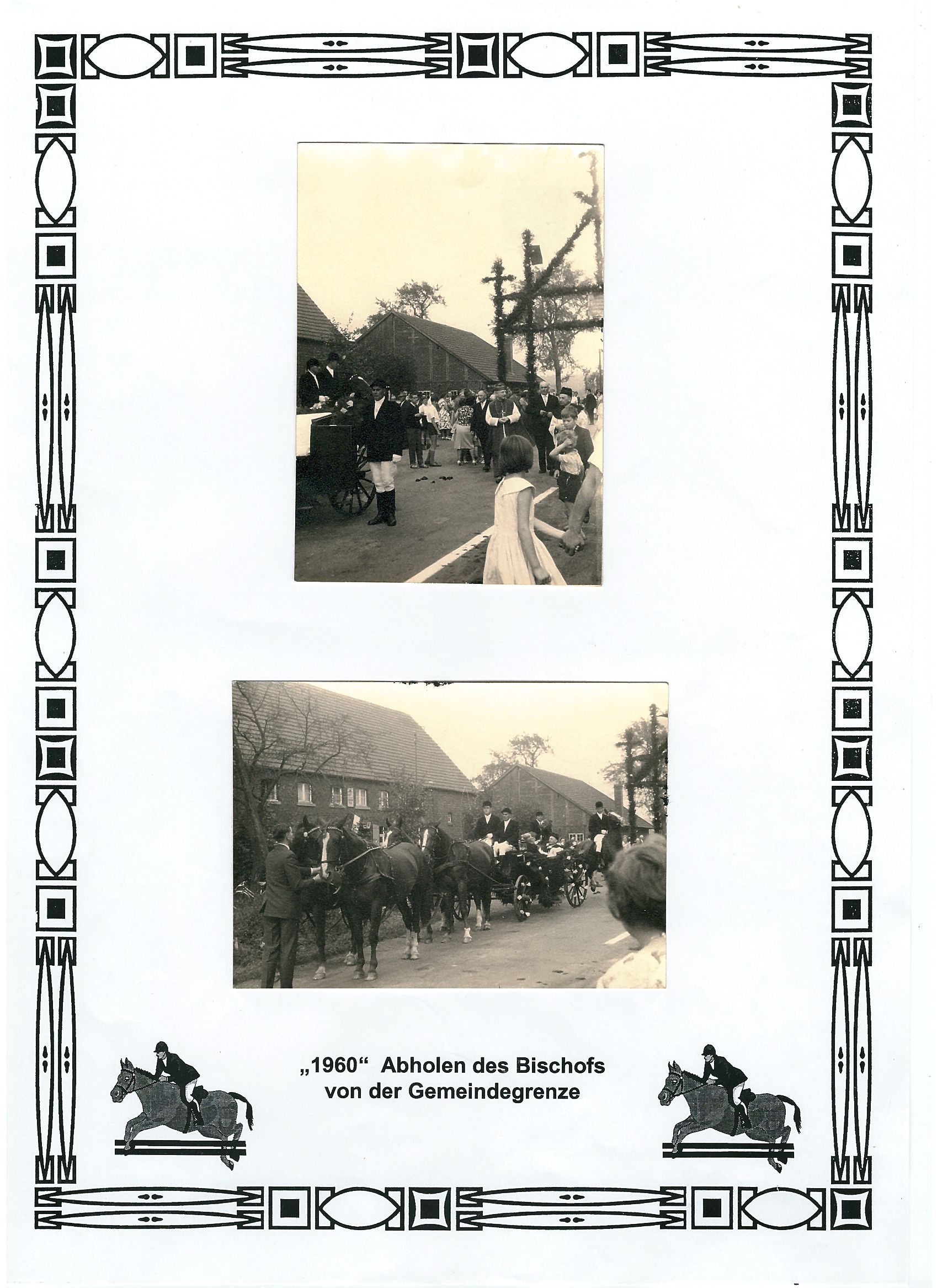 „1960“ Abholen des Bischofs
von der Gemeindegrenze